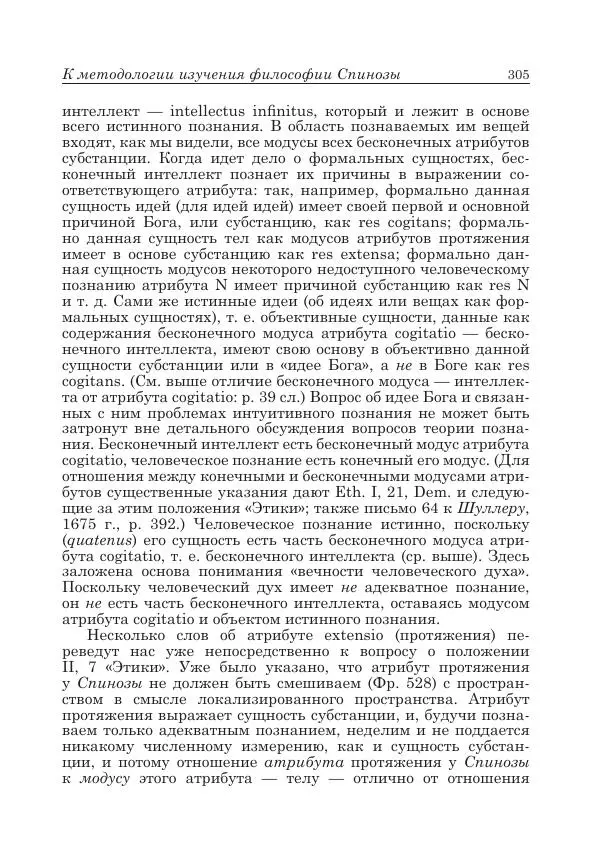 К методологии изучения философии Спинозы 305

интеллект — intellectus infinitus, который и лежит в основе всего истинного познания. В область познаваемых им вещей входят, как мы видели, все модусы всех бесконечных атрибутов субстанции. Когда идет дело о формальных сущностях, бесконечный интеллект познает их причины в выражении соответствующего атрибута: так, например, формально данная сущность идей (для идей идей) имеет своей первой и основной причиной Бога, или субстанцию, как res cogitans; формально данная сущность тел как модусов атрибутов протяжения имеет в основе субстанцию как res extensa; формально данная сущность модусов некоторого недоступного человеческому познанию атрибута N имеет причиной субстанцию как res N и т. д. Сами же истинные идеи (об идеях или вещах как формальных сущностях), т. е. объективные сущности, данные как содержания бесконечного модуса атрибута cogitatio — бесконечного интеллекта, имеют свою основу в объективно данной сущности субстанции или в «идее Бога», а не в Боге как res cogitans. (См. выше отличие бесконечного модуса — интеллекта от атрибута cogitatio: р. 39 сл.) Вопрос об идее Бога и связанных с ним проблемах интуитивного познания не может быть затронут вне детального обсуждения вопросов теории познания. Бесконечный интеллект есть бесконечный модус атрибута cogitatio, человеческое познание есть конечный его модус. (Для отношения между конечными и бесконечными модусами атрибутов существенные указания дают Eth. I, 21, Dem. и следующие за этим положения «Этики»; также письмо 64 к Шуллеру, 1675 г., р. 392.) Человеческое познание истинно, поскольку (quatenus) его сущность есть часть бесконечного модуса атрибута cogitatio, т. е. бесконечного интеллекта (ср. выше). Здесь заложена основа понимания «вечности человеческого духа». Поскольку человеческий дух имеет не адекватное познание, он не есть часть бесконечного интеллекта, оставаясь модусом атрибута cogitatio и объектом истинного познания.

Несколько слов об атрибуте extensio (протяжения) переведут нас уже непосредственно к вопросу о положении II, 7 «Этики». Уже было указано, что атрибут протяжения у Спинозы не должен быть смешиваем (Фр. 528) с пространством в смысле локализированного пространства. Атрибут протяжения выражает сущность субстанции, и, будучи познаваем только адекватным познанием, неделим и не поддается никакому численному измерению, как и сущность субстанции, и потому отношение атрибута протяжения у Спинозы к модусу этого атрибута — телу — отлично от отношения